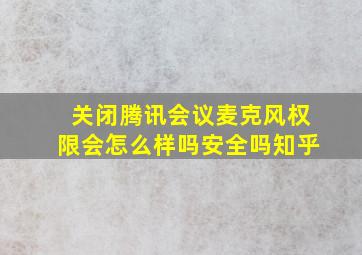 关闭腾讯会议麦克风权限会怎么样吗安全吗知乎